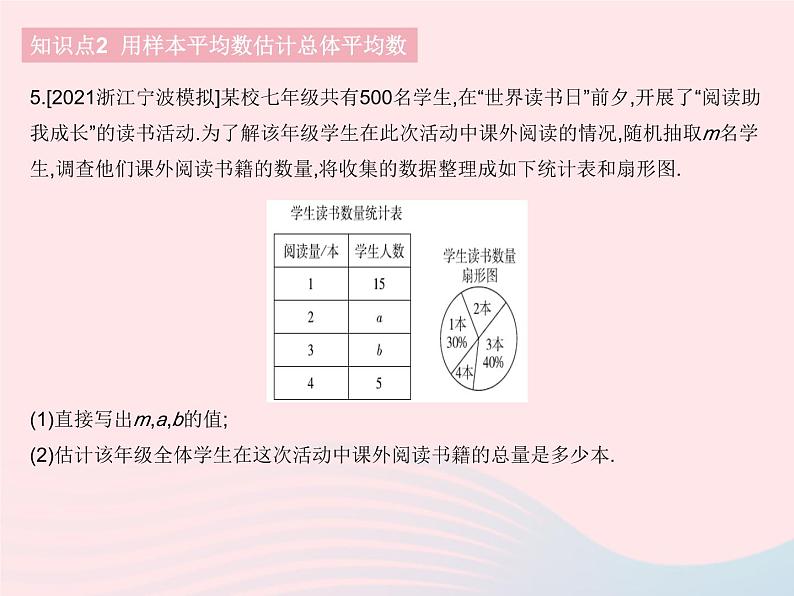 知识点2 用样本平均数估计总体平均数

5.[2021浙江宁波模拟]某校七年级共有500名学生,在“世界读书日”前夕,开展了“阅读助我成长”的读书活动.为了解该年级学生在此次活动中课外阅读的情况,随机抽取$m$名学生,调查他们课外阅读书籍的数量,将收集的数据整理成如下统计表和扇形图.

学生读书数量统计表

| 阅读量/本 | 学生人数 |
|---|---|
| 1 | 15 |
| 2 | $a$ |
| 3 | $b$ |
| 4 | 5 |

学生读书数量扇形图

2本
1本 30%
3本 40%
4本

(1)直接写出$m$,$a$,$b$的值;

(2)估计该年级全体学生在这次活动中课外阅读书籍的总量是多少本.